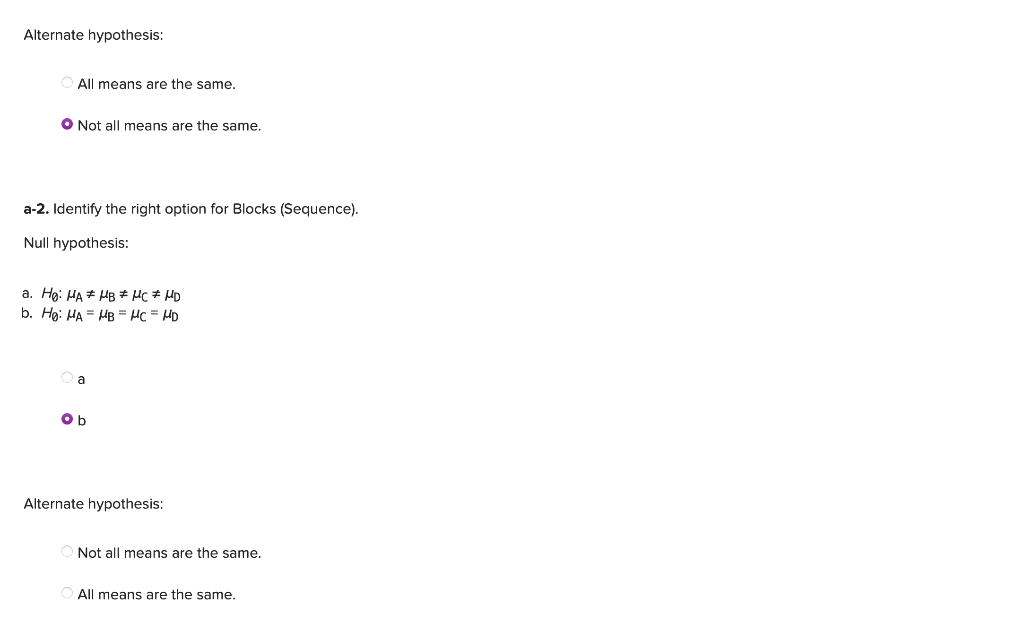 Alternate hypothesis:

All means are the same.

Not all means are the same.

**a-2.** Identify the right option for Blocks (Sequence).

Null hypothesis:

a. $H_0$: $\mu_A \neq \mu_B \neq \mu_C \neq \mu_D$
b. $H_0$: $\mu_A = \mu_B = \mu_C = \mu_D$

a

b

Alternate hypothesis:

Not all means are the same.

All means are the same.